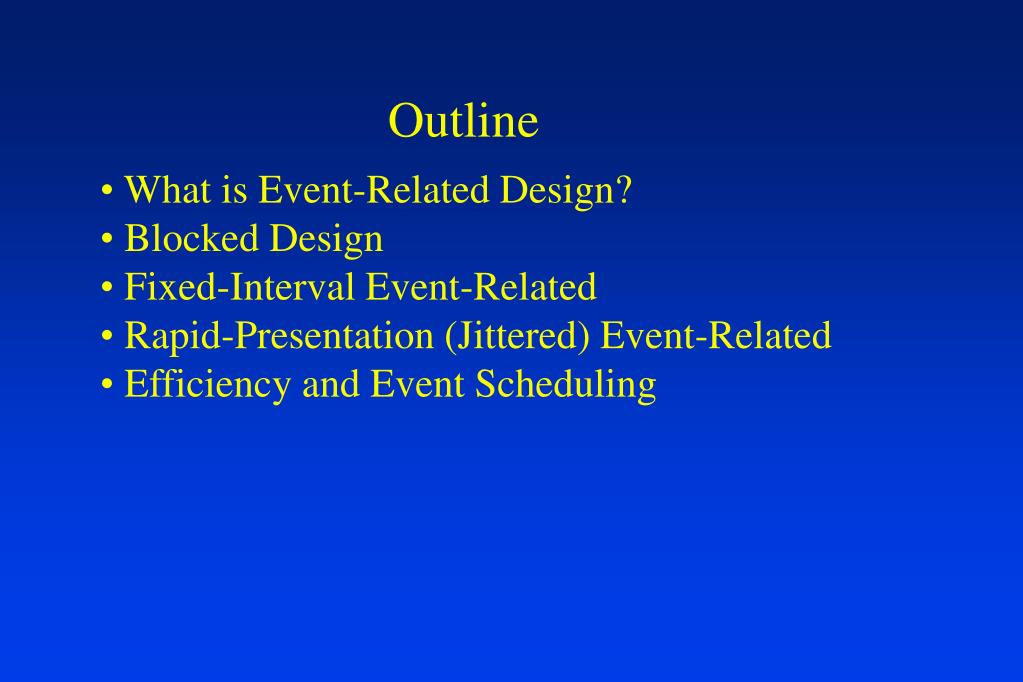 Outline

• What is Event-Related Design?
• Blocked Design
• Fixed-Interval Event-Related
• Rapid-Presentation (Jittered) Event-Related
• Efficiency and Event Scheduling